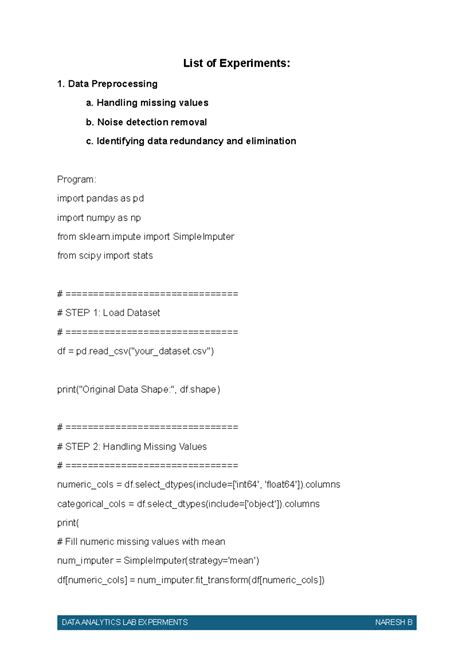 List of Experiments:

1. Data Preprocessing

a. Handling missing values

b. Noise detection removal

c. Identifying data redundancy and elimination

Program:

import pandas as pd

import numpy as np

from sklearn.impute import SimpleImputer

from scipy import stats

# ==============================

# STEP 1: Load Dataset

# ==============================

df = pd.read_csv("your_dataset.csv")

print("Original Data Shape:", df.shape)

# ==============================

# STEP 2: Handling Missing Values

# ==============================

numeric_cols = df.select_dtypes(include=['int64', 'float64']).columns

categorical_cols = df.select_dtypes(include=['object']).columns

print(

# Fill numeric missing values with mean

num_imputer = SimpleImputer(strategy='mean')

df[numeric_cols] = num_imputer.fit_transform(df[numeric_cols])

DATA ANALYTICS LAB EXPERMENTS

NARESH B